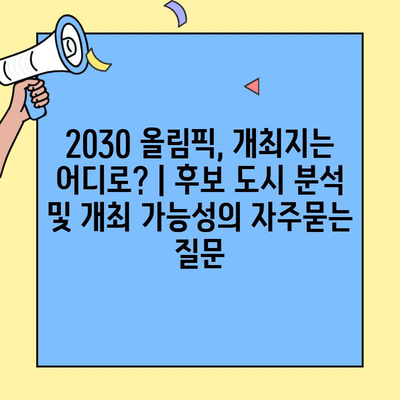 2030 올림픽, 개최지는 어디로? | 후보 도시 분석 및 개최 가능성의 자주묻는 질문